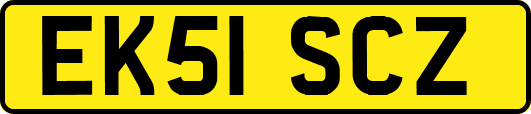 EK51 SCZ